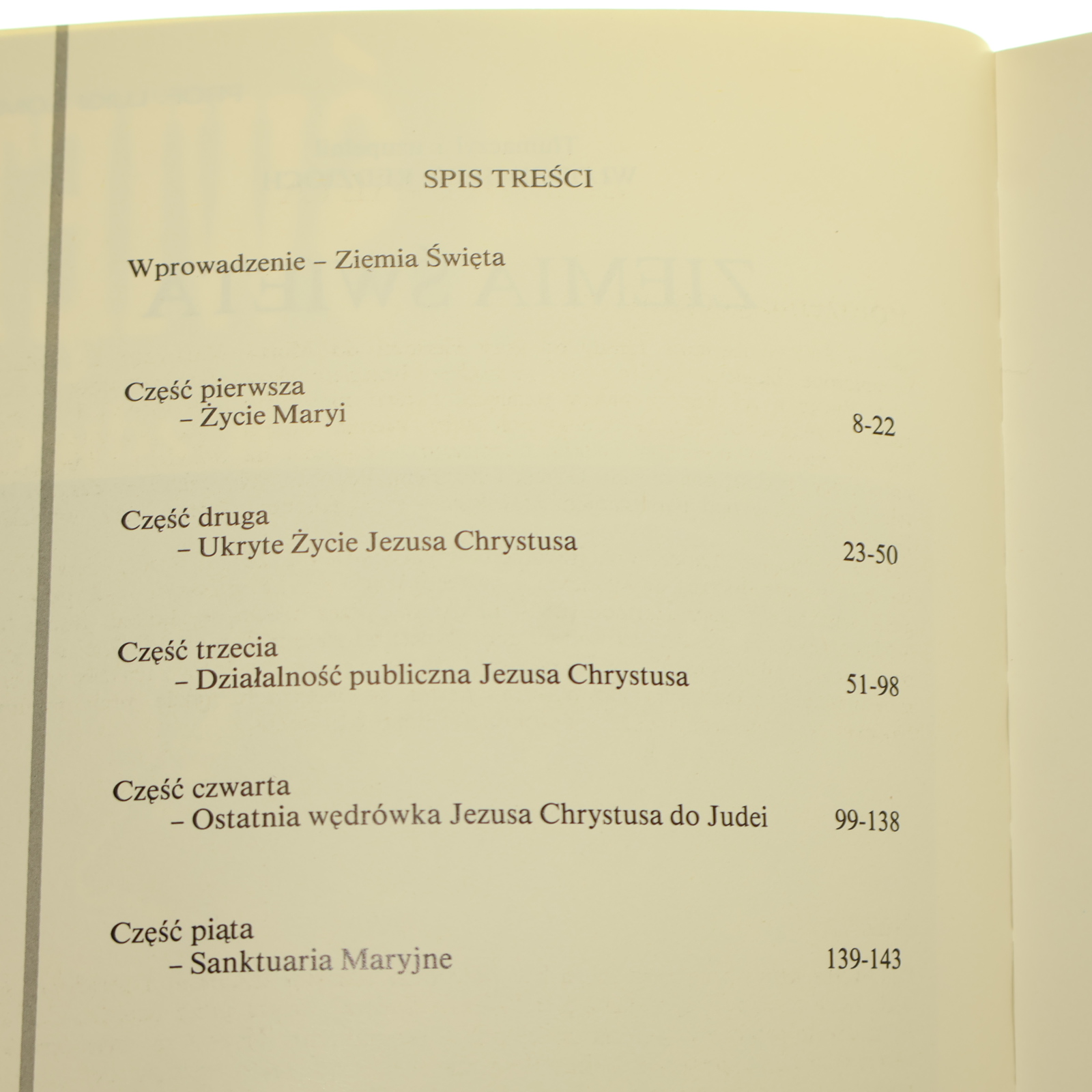 SPIS TREŚCI

Wprowadzenie – Ziemia Święta

Część pierwsza
– Życie Maryi
8-22

Część druga
– Ukryte Życie Jezusa Chrystusa
23-50

Część trzecia
– Działalność publiczna Jezusa Chrystusa
51-98

Część czwarta
– Ostatnia wędrówka Jezusa Chrystusa do Judei
99-138

Część piąta
– Sanktuaria Maryjne
139-143